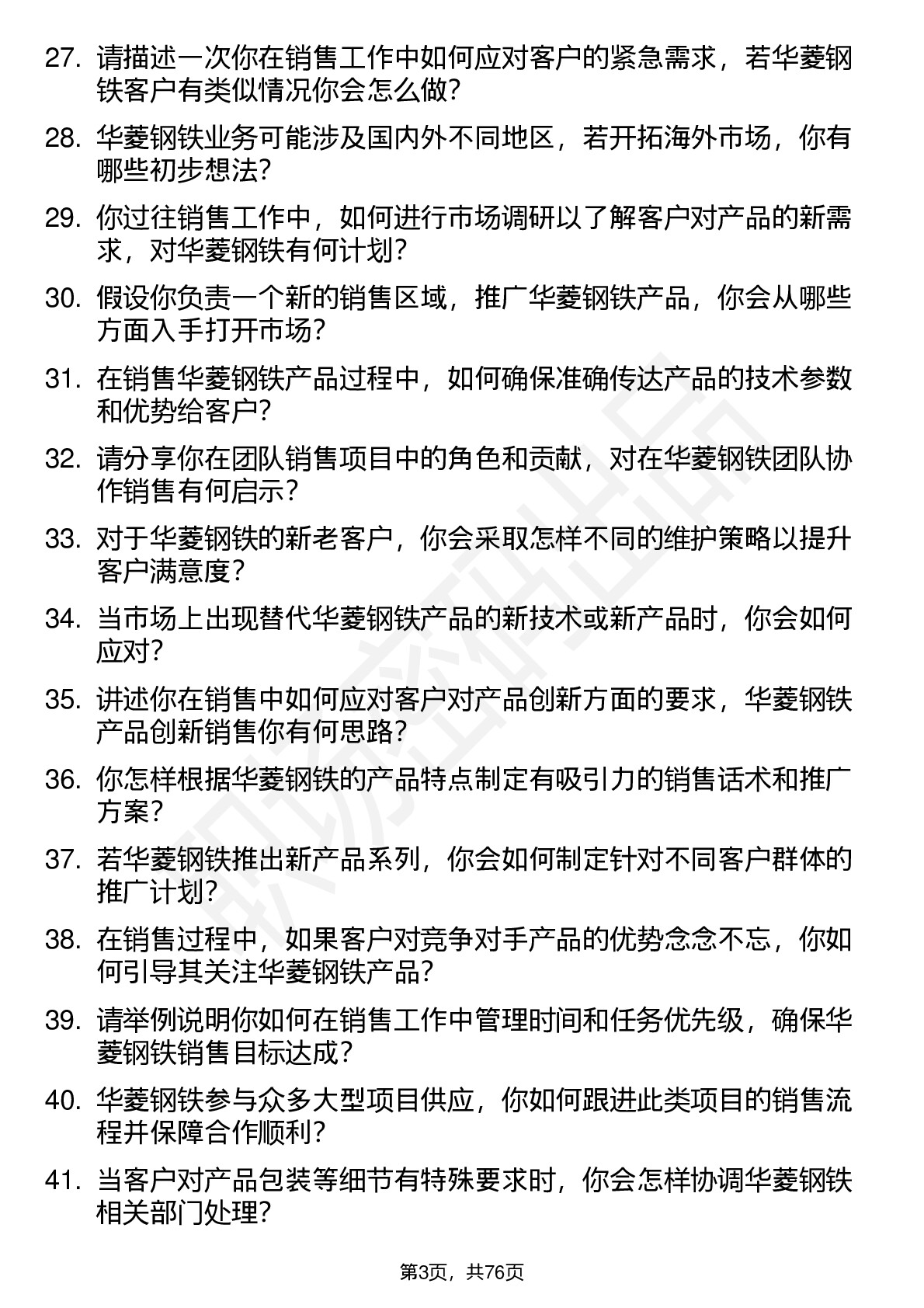 27. 请描述一次你在销售工作中如何应对客户的紧急需求，若华菱钢铁客户有类似情况你会怎么做？

28. 华菱钢铁业务可能涉及国内外不同地区，若开拓海外市场，你有哪些初步想法？

29. 你过往销售工作中，如何进行市场调研以了解客户对产品的新需求，对华菱钢铁有何计划？

30. 假设你负责一个新的销售区域，推广华菱钢铁产品，你会从哪些方面入手打开市场？

31. 在销售华菱钢铁产品过程中，如何确保准确传达产品的技术参数和优势给客户？

32. 请分享你在团队销售项目中的角色和贡献，对在华菱钢铁团队协作销售有何启示？

33. 对于华菱钢铁的新老客户，你会采取怎样不同的维护策略以提升客户满意度？

34. 当市场上出现替代华菱钢铁产品的新技术或新产品时，你会如何应对？

35. 讲述你在销售中如何应对客户对产品创新方面的要求，华菱钢铁产品创新销售你有何思路？

36. 你怎样根据华菱钢铁的产品特点制定有吸引力的销售话术和推广方案？

37. 若华菱钢铁推出新产品系列，你会如何制定针对不同客户群体的推广计划？

38. 在销售过程中，如果客户对竞争对手产品的优势念念不忘，你如何引导其关注华菱钢铁产品？

39. 请举例说明你如何在销售工作中管理时间和任务优先级，确保华菱钢铁销售目标达成？

40. 华菱钢铁参与众多大型项目供应，你如何跟进此类项目的销售流程并保障合作顺利？

41. 当客户对产品包装等细节有特殊要求时，你会怎样协调华菱钢铁相关部门处理？

第3页，共76页